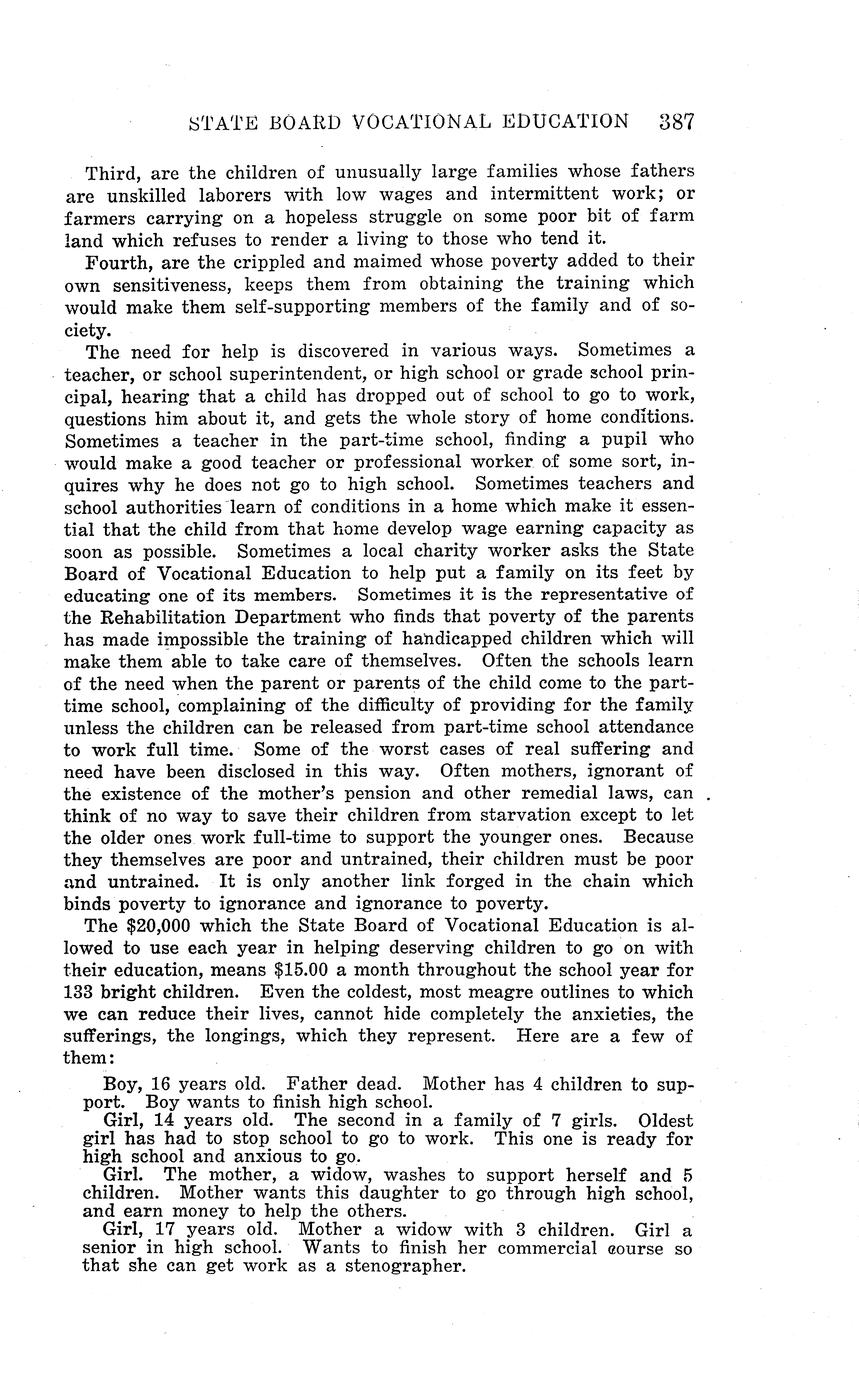 STATE BOARD VOCATIONAL EDUCATION 387

Third, are the children of unusually large families whose fathers are unskilled laborers with low wages and intermittent work; or farmers carrying on a hopeless struggle on some poor bit of farm land which refuses to render a living to those who tend it.

Fourth, are the crippled and maimed whose poverty added to their own sensitiveness, keeps them from obtaining the training which would make them self-supporting members of the family and of society.

The need for help is discovered in various ways. Sometimes a teacher, or school superintendent, or high school or grade school principal, hearing that a child has dropped out of school to go to work, questions him about it, and gets the whole story of home conditions. Sometimes a teacher in the part-time school, finding a pupil who would make a good teacher or professional worker of some sort, inquires why he does not go to high school. Sometimes teachers and school authorities learn of conditions in a home which make it essential that the child from that home develop wage earning capacity as soon as possible. Sometimes a local charity worker asks the State Board of Vocational Education to help put a family on its feet by educating one of its members. Sometimes it is the representative of the Rehabilitation Department who finds that poverty of the parents has made impossible the training of handicapped children which will make them able to take care of themselves. Often the schools learn of the need when the parent or parents of the child come to the part-time school, complaining of the difficulty of providing for the family unless the children can be released from part-time school attendance to work full time. Some of the worst cases of real suffering and need have been disclosed in this way. Often mothers, ignorant of the existence of the mother's pension and other remedial laws, can think of no way to save their children from starvation except to let the older ones work full-time to support the younger ones. Because they themselves are poor and untrained, their children must be poor and untrained. It is only another link forged in the chain which binds poverty to ignorance and ignorance to poverty.

The $20,000 which the State Board of Vocational Education is allowed to use each year in helping deserving children to go on with their education, means $15.00 a month throughout the school year for 133 bright children. Even the coldest, most meagre outlines to which we can reduce their lives, cannot hide completely the anxieties, the sufferings, the longings, which they represent. Here are a few of them:

Boy, 16 years old. Father dead. Mother has 4 children to support. Boy wants to finish high school.

Girl, 14 years old. The second in a family of 7 girls. Oldest girl has had to stop school to go to work. This one is ready for high school and anxious to go.

Girl. The mother, a widow, washes to support herself and 5 children. Mother wants this daughter to go through high school, and earn money to help the others.

Girl, 17 years old. Mother a widow with 3 children. Girl a senior in high school. Wants to finish her commercial course so that she can get work as a stenographer.